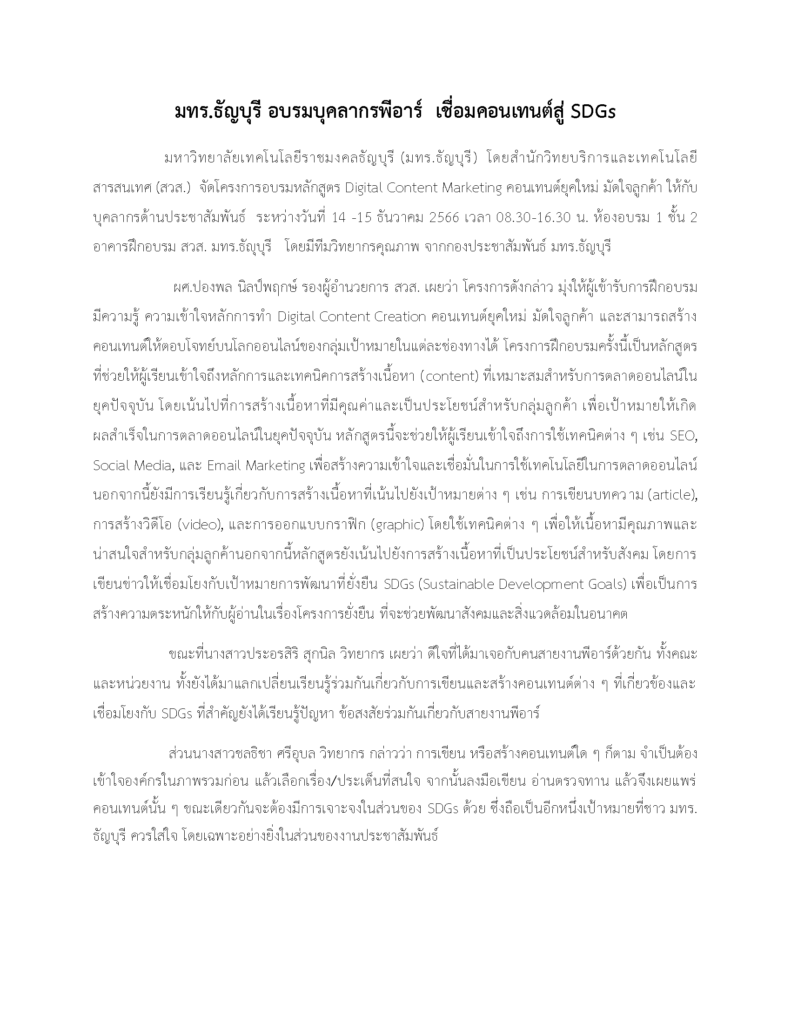 มทร.ธัญบุรี อบรมบุคลากรพีอาร์ เชื่อมคอนเทนต์สู่ SDGs

มหาวิทยาลัยเทคโนโลยีราชมงคลธัญบุรี (มทร.ธัญบุรี) โดยสำนักวิทยบริการและเทคโนโลยีสารสนเทศ (สวส.) จัดโครงการอบรมหลักสูตร Digital Content Marketing คอนเทนต์ยุคใหม่ มัดใจลูกค้า ให้กับบุคลากรด้านประชาสัมพันธ์ ระหว่างวันที่ 14 -15 ธันวาคม 2566 เวลา 08.30-16.30 น. ห้องอบรม 1 ชั้น 2 อาคารฝึกอบรม สวส. มทร.ธัญบุรี โดยมีทีมวิทยากรคุณภาพ จากกองประชาสัมพันธ์ มทร.ธัญบุรี

ผศ.ปองพล นิลพฤกษ์ รองผู้อำนวยการ สวส. เผยว่า โครงการดังกล่าว มุ่งให้ผู้เข้ารับการฝึกอบรมมีความรู้ ความเข้าใจหลักการทำ Digital Content Creation คอนเทนต์ยุคใหม่ มัดใจลูกค้า และสามารถสร้างคอนเทนต์ให้ตอบโจทย์บนโลกออนไลน์ของกลุ่มเป้าหมายในแต่ละช่องทางได้ โครงการฝึกอบรมครั้งนี้เป็นหลักสูตรที่ช่วยให้ผู้เรียนเข้าใจถึงหลักการและเทคนิคการสร้างเนื้อหา (content) ที่เหมาะสมสำหรับการตลาดออนไลน์ในยุคปัจจุบัน โดยเน้นไปที่การสร้างเนื้อหาที่มีคุณค่าและเป็นประโยชน์สำหรับกลุ่มลูกค้า เพื่อเป้าหมายให้เกิดผลสำเร็จในการตลาดออนไลน์ในยุคปัจจุบัน หลักสูตรนี้จะช่วยให้ผู้เรียนเข้าใจถึงการใช้เทคนิคต่าง ๆ เช่น SEO, Social Media, และ Email Marketing เพื่อสร้างความเข้าใจและเชื่อมั่นในการใช้เทคโนโลยีในการตลาดออนไลน์ นอกจากนี้ยังมีการเรียนรู้เกี่ยวกับการสร้างเนื้อหาที่เน้นไปยังเป้าหมายต่าง ๆ เช่น การเขียนบทความ (article), การสร้างวิดีโอ (video), และการออกแบบกราฟิก (graphic) โดยใช้เทคนิคต่าง ๆ เพื่อให้เนื้อหามีคุณภาพและน่าสนใจสำหรับกลุ่มลูกค้านอกจากนี้หลักสูตรยังเน้นไปยังการสร้างเนื้อหาที่เป็นประโยชน์สำหรับสังคม โดยการเขียนข่าวให้เชื่อมโยงกับเป้าหมายการพัฒนาที่ยั่งยืน SDGs (Sustainable Development Goals) เพื่อเป็นการสร้างความตระหนักให้กับผู้อ่านในเรื่องโครงการยั่งยืน ที่จะช่วยพัฒนาสังคมและสิ่งแวดล้อมในอนาคต

ขณะที่นางสาวประอรสิริ สุกนิล วิทยากร เผยว่า ดีใจที่ได้มาเจอกับคนสายงานพีอาร์ด้วยกัน ทั้งคณะและหน่วยงาน ทั้งยังได้มาแลกเปลี่ยนเรียนรู้ร่วมกันเกี่ยวกับการเขียนและสร้างคอนเทนต์ต่าง ๆ ที่เกี่ยวข้องและเชื่อมโยงกับ SDGs ที่สำคัญยังได้เรียนรู้ปัญหา ข้อสงสัยร่วมกันเกี่ยวกับสายงานพีอาร์

ส่วนนางสาวชลธิชา ศรีอุบล วิทยากร กล่าวว่า การเขียน หรือสร้างคอนเทนต์ใด ๆ ก็ตาม จำเป็นต้องเข้าใจองค์กรในภาพรวมก่อน แล้วเลือกเรื่อง/ประเด็นที่สนใจ จากนั้นลงมือเขียน อ่านตรวจทาน แล้วจึงเผยแพร่คอนเทนต์นั้น ๆ ขณะเดียวกันจะต้องมีการเจาะจงในส่วนของ SDGs ด้วย ซึ่งถือเป็นอีกหนึ่งเป้าหมายที่ชาว มทร.ธัญบุรี ควรใส่ใจ โดยเฉพาะอย่างยิ่งในส่วนของงานประชาสัมพันธ์